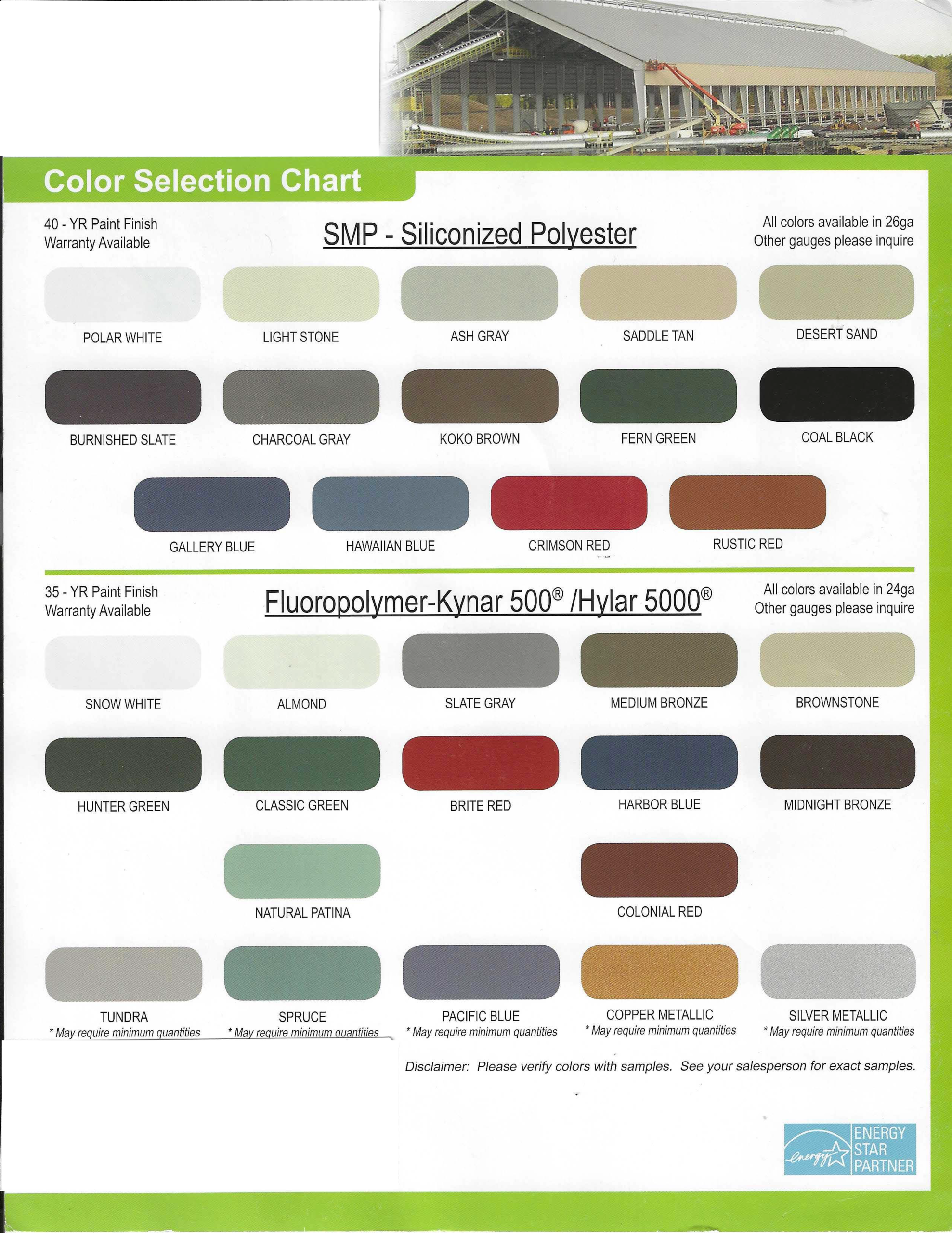 Color Selection Chart

40 - YR Paint Finish
Warranty Available

SMP - Siliconized Polyester

All colors available in 26ga
Other gauges please inquire

POLAR WHITE

LIGHT STONE

ASH GRAY

SADDLE TAN

DESERT SAND

BURNISHED SLATE

CHARCOAL GRAY

KOKO BROWN

FERN GREEN

COAL BLACK

GALLERY BLUE

HAWAIIAN BLUE

CRIMSON RED

RUSTIC RED

35 - YR Paint Finish
Warranty Available

Fluoropolymer-Kynar 500® /Hylar 5000®

All colors available in 24ga
Other gauges please inquire

SNOW WHITE

ALMOND

SLATE GRAY

MEDIUM BRONZE

BROWNSTONE

HUNTER GREEN

CLASSIC GREEN

BRITE RED

HARBOR BLUE

MIDNIGHT BRONZE

NATURAL PATINA

COLONIAL RED

TUNDRA
* May require minimum quantities

SPRUCE
* May require minimum quantities

PACIFIC BLUE
* May require minimum quantities

COPPER METALLIC
* May require minimum quantities

SILVER METALLIC
* May require minimum quantities

Disclaimer: Please verify colors with samples. See your salesperson for exact samples.

energy ENERGY STAR PARTNER